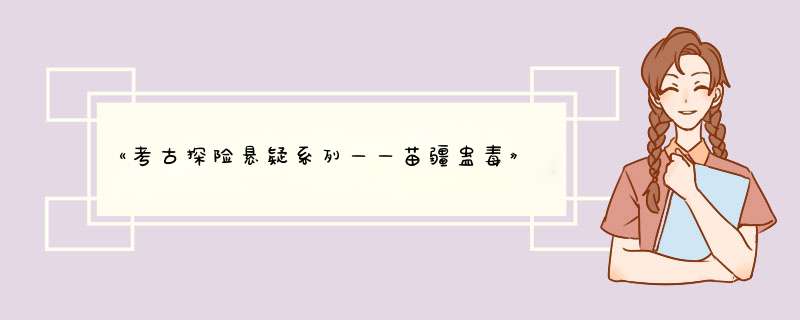 《考古探险悬疑系列——苗疆蛊毒》